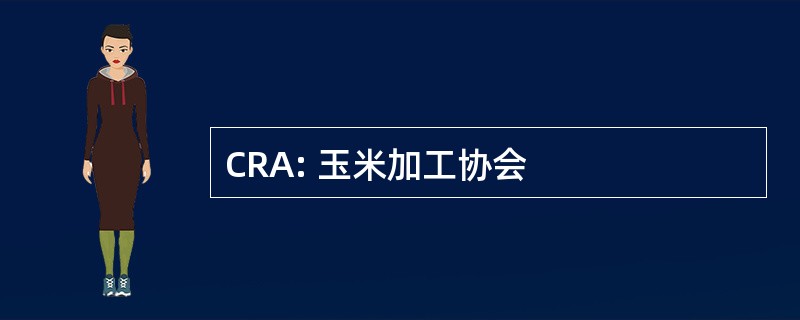 CRA: 玉米加工协会